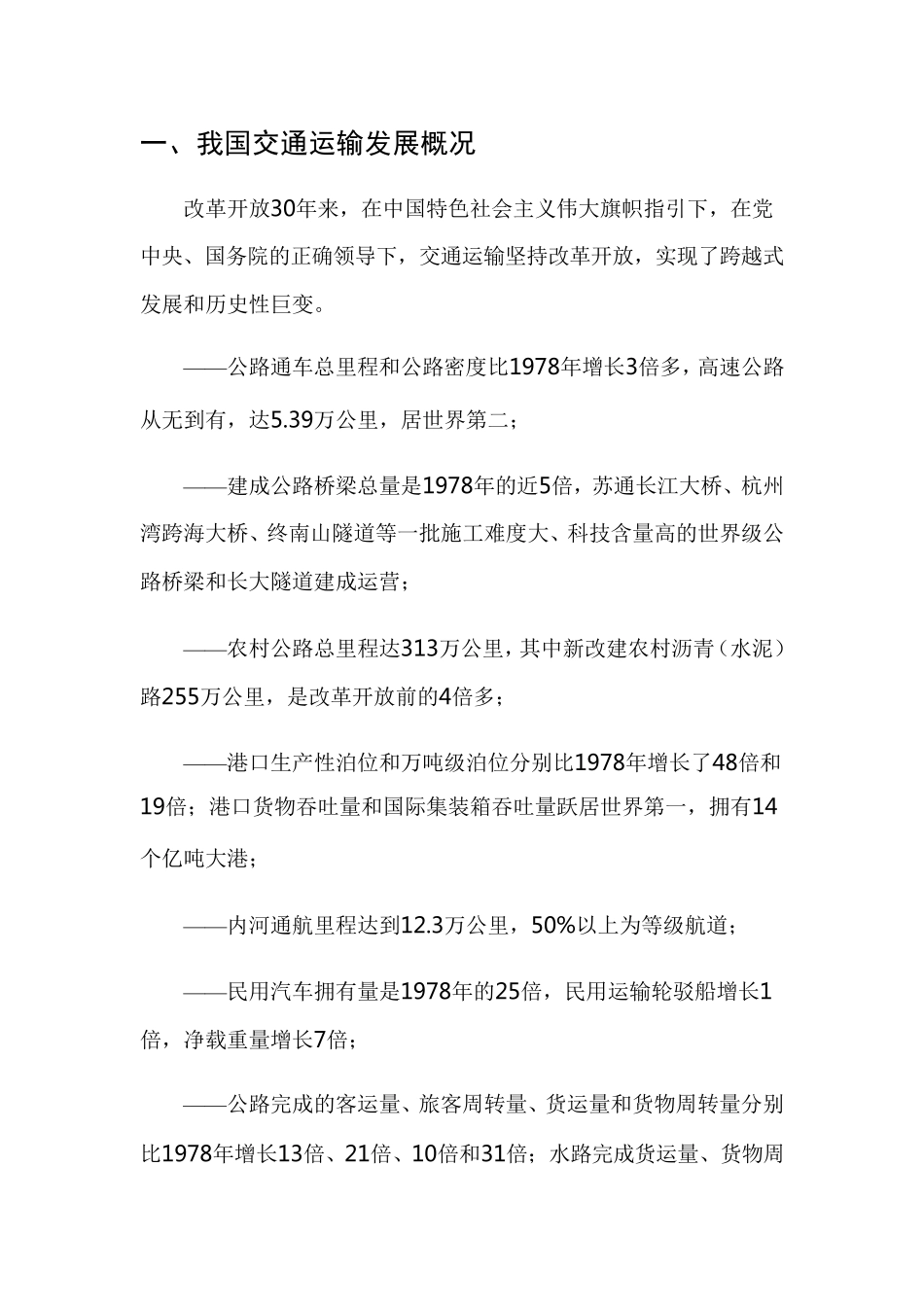 一、我国交通运输发展概况

改革开放30年来，在中国特色社会主义伟大旗帜指引下，在党中央、国务院的正确领导下，交通运输坚持改革开放，实现了跨越式发展和历史性巨变。

——公路通车总里程和公路密度比1978年增长3倍多，高速公路从无到有，达5.39万公里，居世界第二；

——建成公路桥梁总量是1978年的近5倍，苏通长江大桥、杭州湾跨海大桥、终南山隧道等一批施工难度大、科技含量高的世界级公路桥梁和长大隧道建成运营；

——农村公路总里程达313万公里，其中新改建农村沥青（水泥）路255万公里，是改革开放前的4倍多；

——港口生产性泊位和万吨级泊位分别比1978年增长了48倍和19倍；港口货物吞吐量和国际集装箱吞吐量跃居世界第一，拥有14个亿吨大港；

——内河通航里程达到12.3万公里，50%以上为等级航道；

——民用汽车拥有量是1978年的25倍，民用运输轮驳船增长1倍，净载重量增长7倍；

——公路完成的客运量、旅客周转量、货运量和货物周转量分别比1978年增长13倍、21倍、10倍和31倍；水路完成货运量、货物周